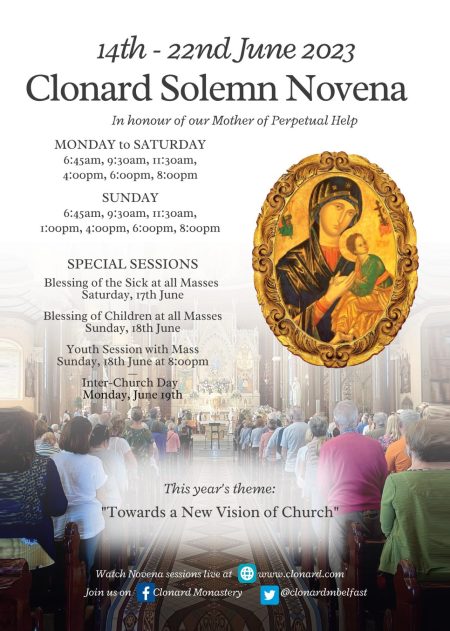 14th - 22nd June 2023
Clonard Solemn Novena

In honour of our Mother of Perpetual Help

MONDAY to SATURDAY
6:45am, 9:30am, 11:30am, 4:00pm, 6:00pm, 8:00pm

SUNDAY
6:45am, 9:30am, 11:30am, 1:00pm, 4:00pm, 6:00pm, 8:00pm

SPECIAL SESSIONS
Blessing of the Sick at all Masses
Saturday, 17th June

Blessing of Children at all Masses
Sunday, 18th June

Youth Session with Mass
Sunday, 18th June at 8:00pm

Inter-Church Day
Monday, June 19th

This year's theme:
"Towards a New Vision of Church"

Watch Novena sessions live at www.clonard.com
Join us on Clonard Monastery @clonardmbelfast